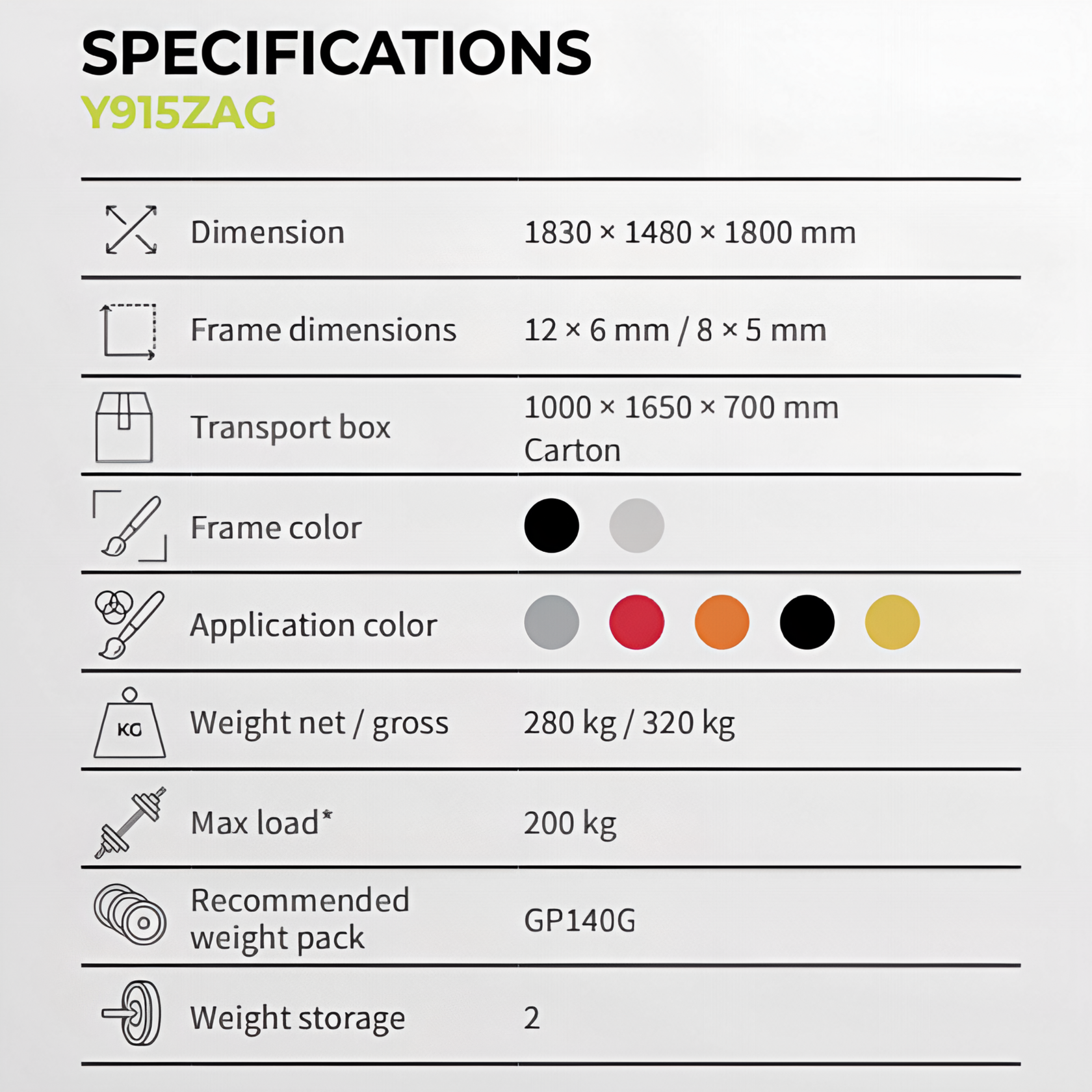 SPECIFICATIONS
Y915ZAG

Dimension
1830 × 1480 × 1800 mm

Frame dimensions
12 × 6 mm / 8 × 5 mm

Transport box
1000 × 1650 × 700 mm
Carton

Frame color

Application color

KG
Weight net / gross
280 kg / 320 kg

Max load*
200 kg

Recommended weight pack
GP140G

Weight storage
2